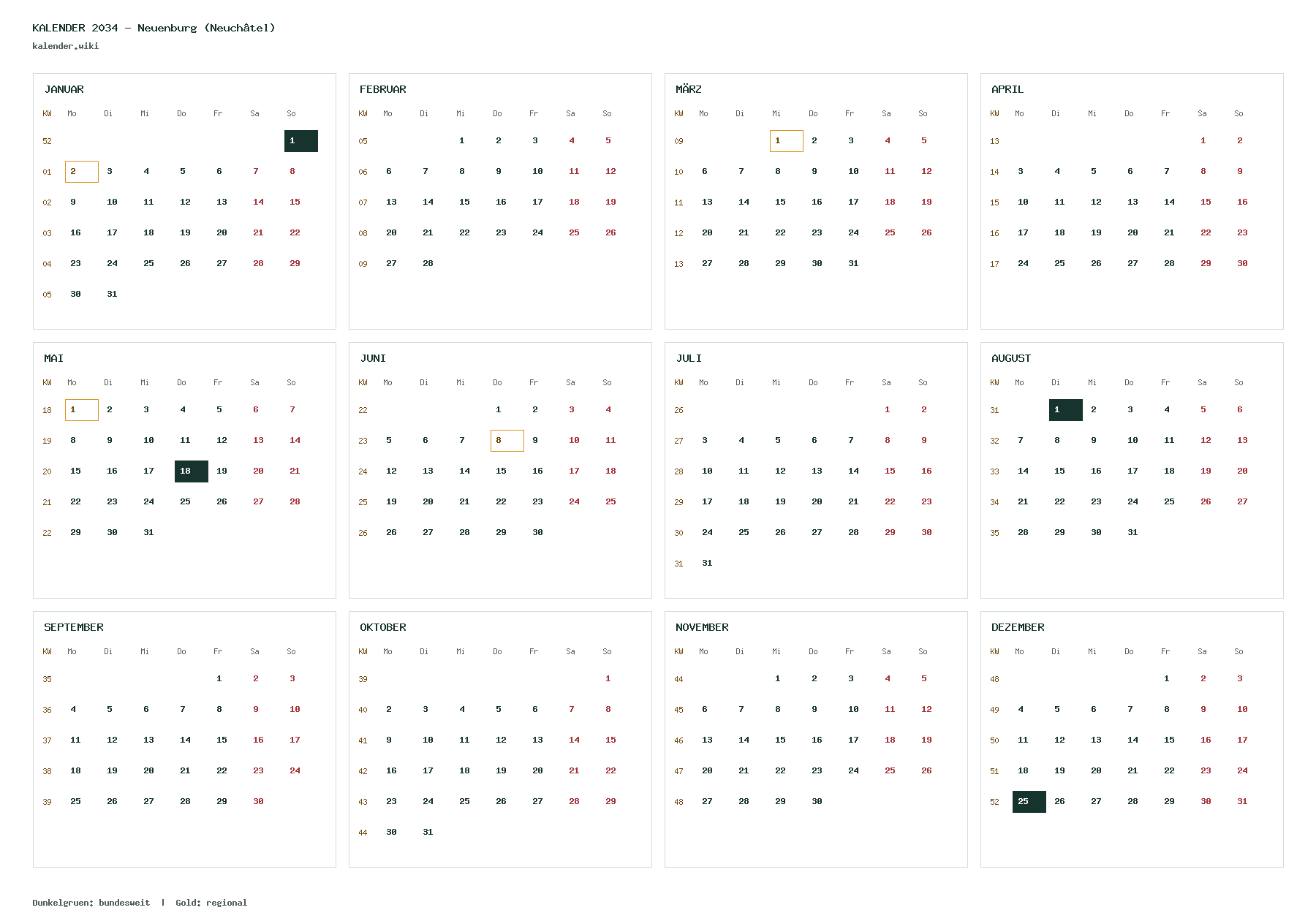 KALENDER 2034 – Neuenburg (Neuchâtel)
kalender.wiki

JANUAR

| KW | Mo | Di | Mi | Do | Fr | Sa | So |
|---|---|---|---|---|---|---|---|
| 52 | | | | | | | 1 |
| 01 | 2 | 3 | 4 | 5 | 6 | 7 | 8 |
| 02 | 9 | 10 | 11 | 12 | 13 | 14 | 15 |
| 03 | 16 | 17 | 18 | 19 | 20 | 21 | 22 |
| 04 | 23 | 24 | 25 | 26 | 27 | 28 | 29 |
| 05 | 30 | 31 | | | | | |

FEBRUAR

| KW | Mo | Di | Mi | Do | Fr | Sa | So |
|---|---|---|---|---|---|---|---|
| 05 | | | 1 | 2 | 3 | 4 | 5 |
| 06 | 6 | 7 | 8 | 9 | 10 | 11 | 12 |
| 07 | 13 | 14 | 15 | 16 | 17 | 18 | 19 |
| 08 | 20 | 21 | 22 | 23 | 24 | 25 | 26 |
| 09 | 27 | 28 | | | | | |

MÄRZ

| KW | Mo | Di | Mi | Do | Fr | Sa | So |
|---|---|---|---|---|---|---|---|
| 09 | | | 1 | 2 | 3 | 4 | 5 |
| 10 | 6 | 7 | 8 | 9 | 10 | 11 | 12 |
| 11 | 13 | 14 | 15 | 16 | 17 | 18 | 19 |
| 12 | 20 | 21 | 22 | 23 | 24 | 25 | 26 |
| 13 | 27 | 28 | 29 | 30 | 31 | | |

APRIL

| KW | Mo | Di | Mi | Do | Fr | Sa | So |
|---|---|---|---|---|---|---|---|
| 13 | | | | | | 1 | 2 |
| 14 | 3 | 4 | 5 | 6 | 7 | 8 | 9 |
| 15 | 10 | 11 | 12 | 13 | 14 | 15 | 16 |
| 16 | 17 | 18 | 19 | 20 | 21 | 22 | 23 |
| 17 | 24 | 25 | 26 | 27 | 28 | 29 | 30 |

MAI

| KW | Mo | Di | Mi | Do | Fr | Sa | So |
|---|---|---|---|---|---|---|---|
| 18 | 1 | 2 | 3 | 4 | 5 | 6 | 7 |
| 19 | 8 | 9 | 10 | 11 | 12 | 13 | 14 |
| 20 | 15 | 16 | 17 | 18 | 19 | 20 | 21 |
| 21 | 22 | 23 | 24 | 25 | 26 | 27 | 28 |
| 22 | 29 | 30 | 31 | | | | |

JUNI

| KW | Mo | Di | Mi | Do | Fr | Sa | So |
|---|---|---|---|---|---|---|---|
| 22 | | | | 1 | 2 | 3 | 4 |
| 23 | 5 | 6 | 7 | 8 | 9 | 10 | 11 |
| 24 | 12 | 13 | 14 | 15 | 16 | 17 | 18 |
| 25 | 19 | 20 | 21 | 22 | 23 | 24 | 25 |
| 26 | 26 | 27 | 28 | 29 | 30 | | |

JULI

| KW | Mo | Di | Mi | Do | Fr | Sa | So |
|---|---|---|---|---|---|---|---|
| 26 | | | | | | 1 | 2 |
| 27 | 3 | 4 | 5 | 6 | 7 | 8 | 9 |
| 28 | 10 | 11 | 12 | 13 | 14 | 15 | 16 |
| 29 | 17 | 18 | 19 | 20 | 21 | 22 | 23 |
| 30 | 24 | 25 | 26 | 27 | 28 | 29 | 30 |
| 31 | 31 | | | | | | |

AUGUST

| KW | Mo | Di | Mi | Do | Fr | Sa | So |
|---|---|---|---|---|---|---|---|
| 31 | | 1 | 2 | 3 | 4 | 5 | 6 |
| 32 | 7 | 8 | 9 | 10 | 11 | 12 | 13 |
| 33 | 14 | 15 | 16 | 17 | 18 | 19 | 20 |
| 34 | 21 | 22 | 23 | 24 | 25 | 26 | 27 |
| 35 | 28 | 29 | 30 | 31 | | | |

SEPTEMBER

| KW | Mo | Di | Mi | Do | Fr | Sa | So |
|---|---|---|---|---|---|---|---|
| 35 | | | | | 1 | 2 | 3 |
| 36 | 4 | 5 | 6 | 7 | 8 | 9 | 10 |
| 37 | 11 | 12 | 13 | 14 | 15 | 16 | 17 |
| 38 | 18 | 19 | 20 | 21 | 22 | 23 | 24 |
| 39 | 25 | 26 | 27 | 28 | 29 | 30 | |

OKTOBER

| KW | Mo | Di | Mi | Do | Fr | Sa | So |
|---|---|---|---|---|---|---|---|
| 39 | | | | | | | 1 |
| 40 | 2 | 3 | 4 | 5 | 6 | 7 | 8 |
| 41 | 9 | 10 | 11 | 12 | 13 | 14 | 15 |
| 42 | 16 | 17 | 18 | 19 | 20 | 21 | 22 |
| 43 | 23 | 24 | 25 | 26 | 27 | 28 | 29 |
| 44 | 30 | 31 | | | | | |

NOVEMBER

| KW | Mo | Di | Mi | Do | Fr | Sa | So |
|---|---|---|---|---|---|---|---|
| 44 | | | 1 | 2 | 3 | 4 | 5 |
| 45 | 6 | 7 | 8 | 9 | 10 | 11 | 12 |
| 46 | 13 | 14 | 15 | 16 | 17 | 18 | 19 |
| 47 | 20 | 21 | 22 | 23 | 24 | 25 | 26 |
| 48 | 27 | 28 | 29 | 30 | | | |

DEZEMBER

| KW | Mo | Di | Mi | Do | Fr | Sa | So |
|---|---|---|---|---|---|---|---|
| 48 | | | | | 1 | 2 | 3 |
| 49 | 4 | 5 | 6 | 7 | 8 | 9 | 10 |
| 50 | 11 | 12 | 13 | 14 | 15 | 16 | 17 |
| 51 | 18 | 19 | 20 | 21 | 22 | 23 | 24 |
| 52 | 25 | 26 | 27 | 28 | 29 | 30 | 31 |

Dunkelgruen: bundesweit | Gold: regional